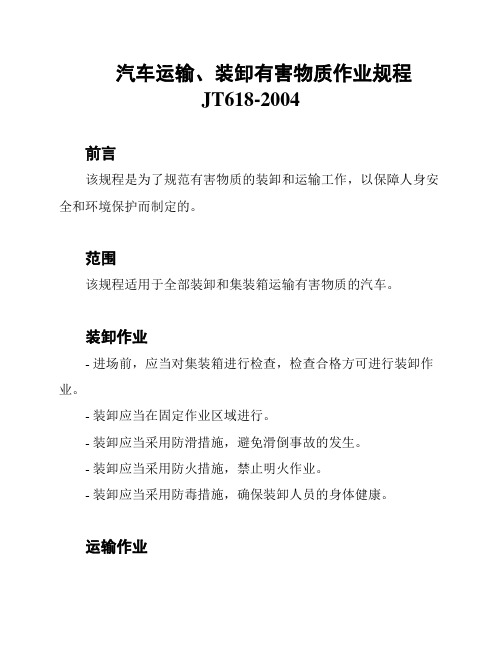 汽车运输、装卸有害物质作业规程
JT618-2004

前言

该规程是为了规范有害物质的装卸和运输工作，以保障人身安全和环境保护而制定的。

范围

该规程适用于全部装卸和集装箱运输有害物质的汽车。

装卸作业

- 进场前，应当对集装箱进行检查，检查合格方可进行装卸作业。

- 装卸应当在固定作业区域进行。

- 装卸应当采用防滑措施，避免滑倒事故的发生。

- 装卸应当采用防火措施，禁止明火作业。

- 装卸应当采用防毒措施，确保装卸人员的身体健康。

运输作业